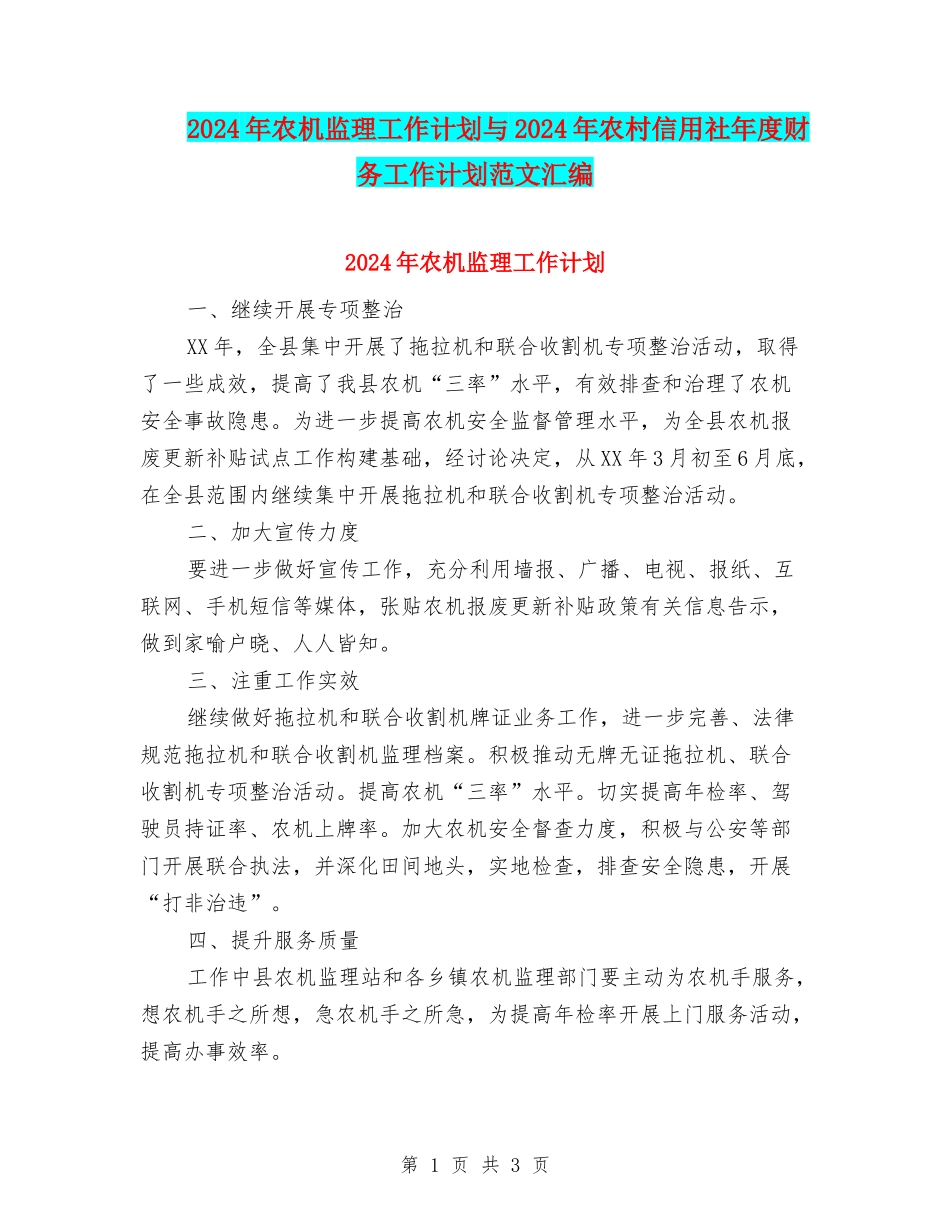 2024年农机监理工作计划与2024年农村信用社年度财务工作计划范文汇编

2024年农机监理工作计划

一、继续开展专项整治

XX年，全县集中开展了拖拉机和联合收割机专项整治活动，取得了一些成效，提高了我县农机“三率”水平，有效排查和治理了农机安全事故隐患。为进一步提高农机安全监督管理水平，为全县农机报废更新补贴试点工作构建基础，经讨论决定，从XX年3月初至6月底，在全县范围内继续集中开展拖拉机和联合收割机专项整治活动。

二、加大宣传力度

要进一步做好宣传工作，充分利用墙报、广播、电视、报纸、互联网、手机短信等媒体，张贴农机报废更新补贴政策有关信息告示，做到家喻户晓、人人皆知。

三、注重工作实效

继续做好拖拉机和联合收割机牌证业务工作，进一步完善、法律规范拖拉机和联合收割机监理档案。积极推动无牌无证拖拉机、联合收割机专项整治活动。提高农机“三率”水平。切实提高年检率、驾驶员持证率、农机上牌率。加大农机安全督查力度，积极与公安等部门开展联合执法，并深化田间地头，实地检查，排查安全隐患，开展“打非治违”。

四、提升服务质量

工作中县农机监理站和各乡镇农机监理部门要主动为农机手服务，想农机手之所想，急农机手之所急，为提高年检率开展上门服务活动，提高办事效率。

第 1 页 共 3 页